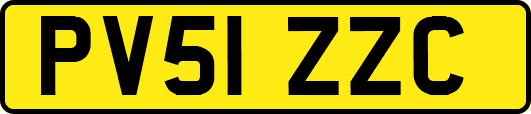 PV51 ZZC